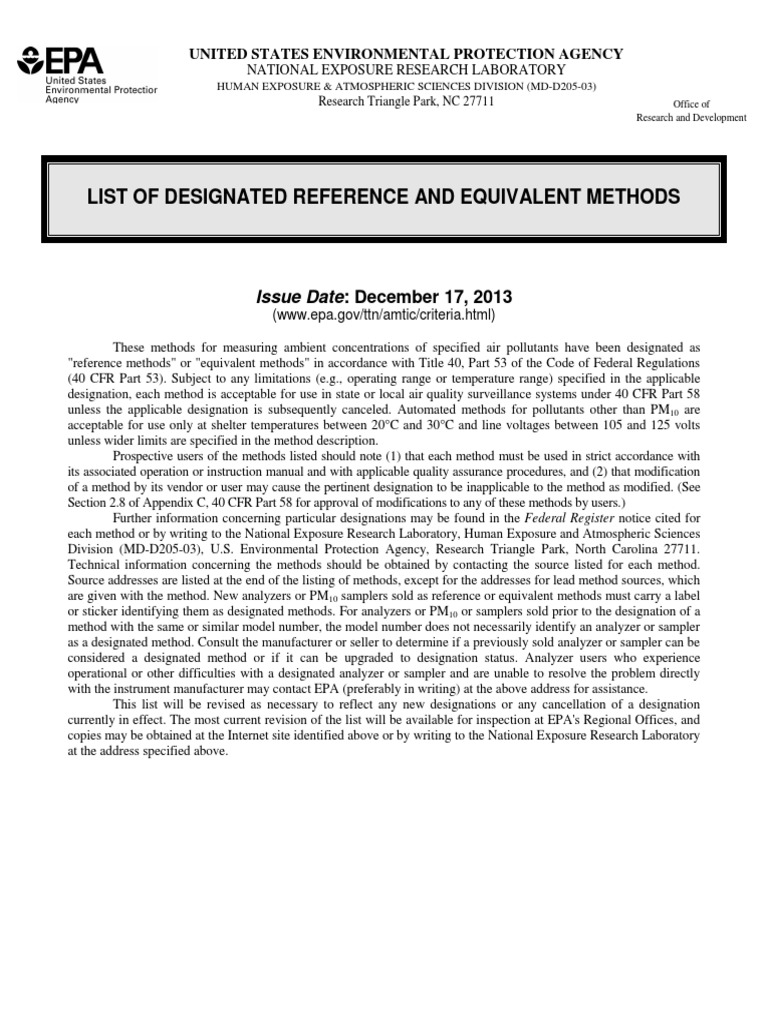 EPA
United States
Environmental Protection
Agency

UNITED STATES ENVIRONMENTAL PROTECTION AGENCY
NATIONAL EXPOSURE RESEARCH LABORATORY
HUMAN EXPOSURE & ATMOSPHERIC SCIENCES DIVISION (MD-D205-03)
Research Triangle Park, NC 27711

Office of
Research and Development

LIST OF DESIGNATED REFERENCE AND EQUIVALENT METHODS

Issue Date: December 17, 2013
(www.epa.gov/ttn/amtic/criteria.html)

These methods for measuring ambient concentrations of specified air pollutants have been designated as "reference methods" or "equivalent methods" in accordance with Title 40, Part 53 of the Code of Federal Regulations (40 CFR Part 53). Subject to any limitations (e.g., operating range or temperature range) specified in the applicable designation, each method is acceptable for use in state or local air quality surveillance systems under 40 CFR Part 58 unless the applicable designation is subsequently canceled. Automated methods for pollutants other than $PM_{10}$ are acceptable for use only at shelter temperatures between 20°C and 30°C and line voltages between 105 and 125 volts unless wider limits are specified in the method description.

Prospective users of the methods listed should note (1) that each method must be used in strict accordance with its associated operation or instruction manual and with applicable quality assurance procedures, and (2) that modification of a method by its vendor or user may cause the pertinent designation to be inapplicable to the method as modified. (See Section 2.8 of Appendix C, 40 CFR Part 58 for approval of modifications to any of these methods by users.)

Further information concerning particular designations may be found in the Federal Register notice cited for each method or by writing to the National Exposure Research Laboratory, Human Exposure and Atmospheric Sciences Division (MD-D205-03), U.S. Environmental Protection Agency, Research Triangle Park, North Carolina 27711. Technical information concerning the methods should be obtained by contacting the source listed for each method. Source addresses are listed at the end of the listing of methods, except for the addresses for lead method sources, which are given with the method. New analyzers or $PM_{10}$ samplers sold as reference or equivalent methods must carry a label or sticker identifying them as designated methods. For analyzers or $PM_{10}$ or samplers sold prior to the designation of a method with the same or similar model number, the model number does not necessarily identify an analyzer or sampler as a designated method. Consult the manufacturer or seller to determine if a previously sold analyzer or sampler can be considered a designated method or if it can be upgraded to designation status. Analyzer users who experience operational or other difficulties with a designated analyzer or sampler and are unable to resolve the problem directly with the instrument manufacturer may contact EPA (preferably in writing) at the above address for assistance.

This list will be revised as necessary to reflect any new designations or any cancellation of a designation currently in effect. The most current revision of the list will be available for inspection at EPA's Regional Offices, and copies may be obtained at the Internet site identified above or by writing to the National Exposure Research Laboratory at the address specified above.